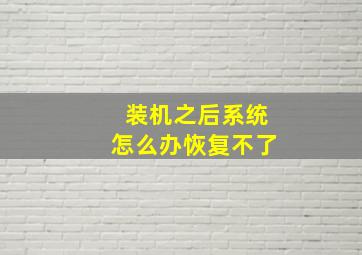 装机之后系统
怎么办恢复不了